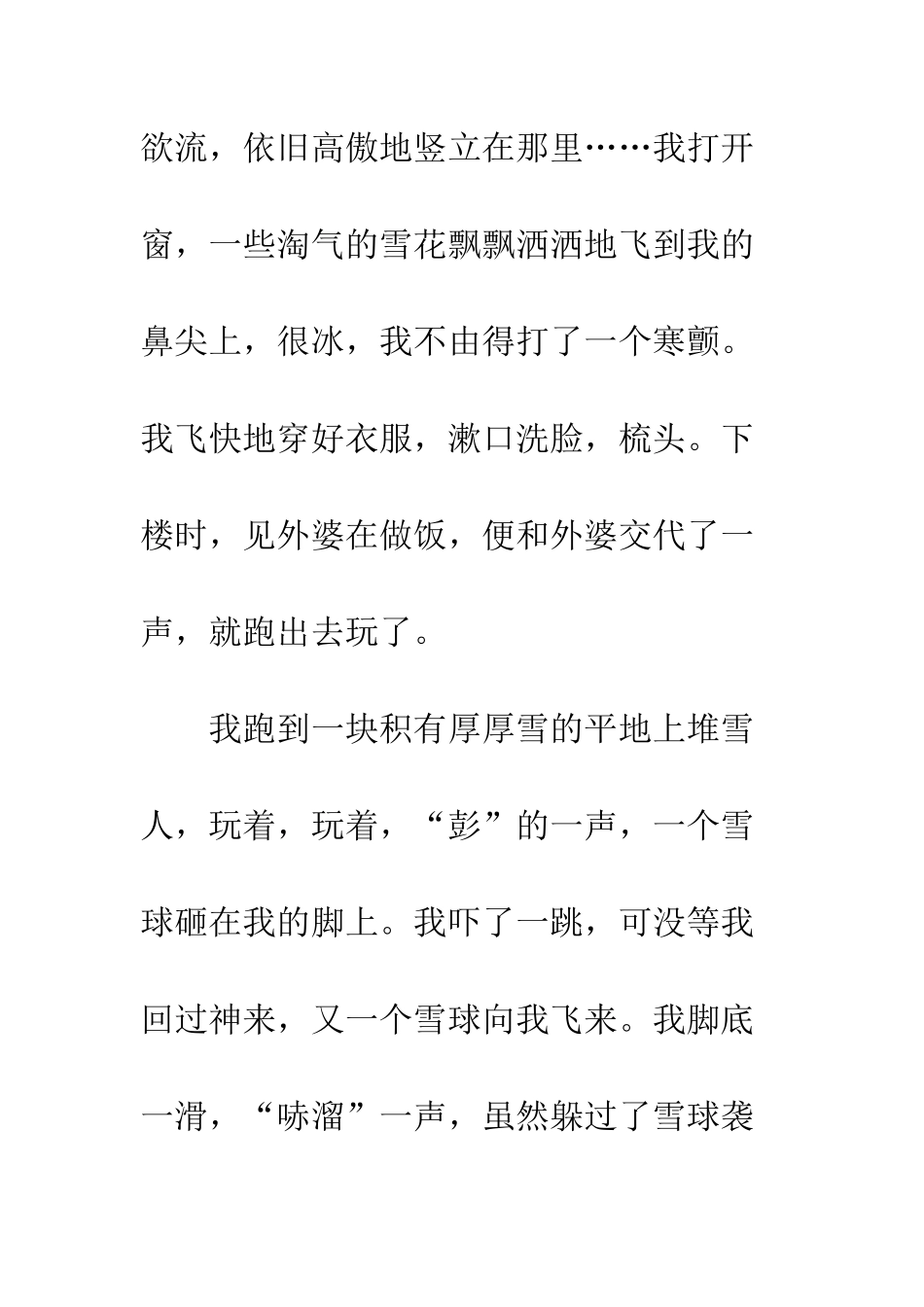 欲流，依旧高傲地竖立在那里……我打开窗，一些淘气的雪花飘飘洒洒地飞到我的鼻尖上，很冰，我不由得打了一个寒颤。我飞快地穿好衣服，漱口洗脸，梳头。下楼时，见外婆在做饭，便和外婆交代了一声，就跑出去玩了。

我跑到一块积有厚厚雪的平地上堆雪人，玩着，玩着，“彭”的一声，一个雪球砸在我的脚上。我吓了一跳，可没等我回过神来，又一个雪球向我飞来。我脚底一滑，“哧溜”一声，虽然躲过了雪球袭